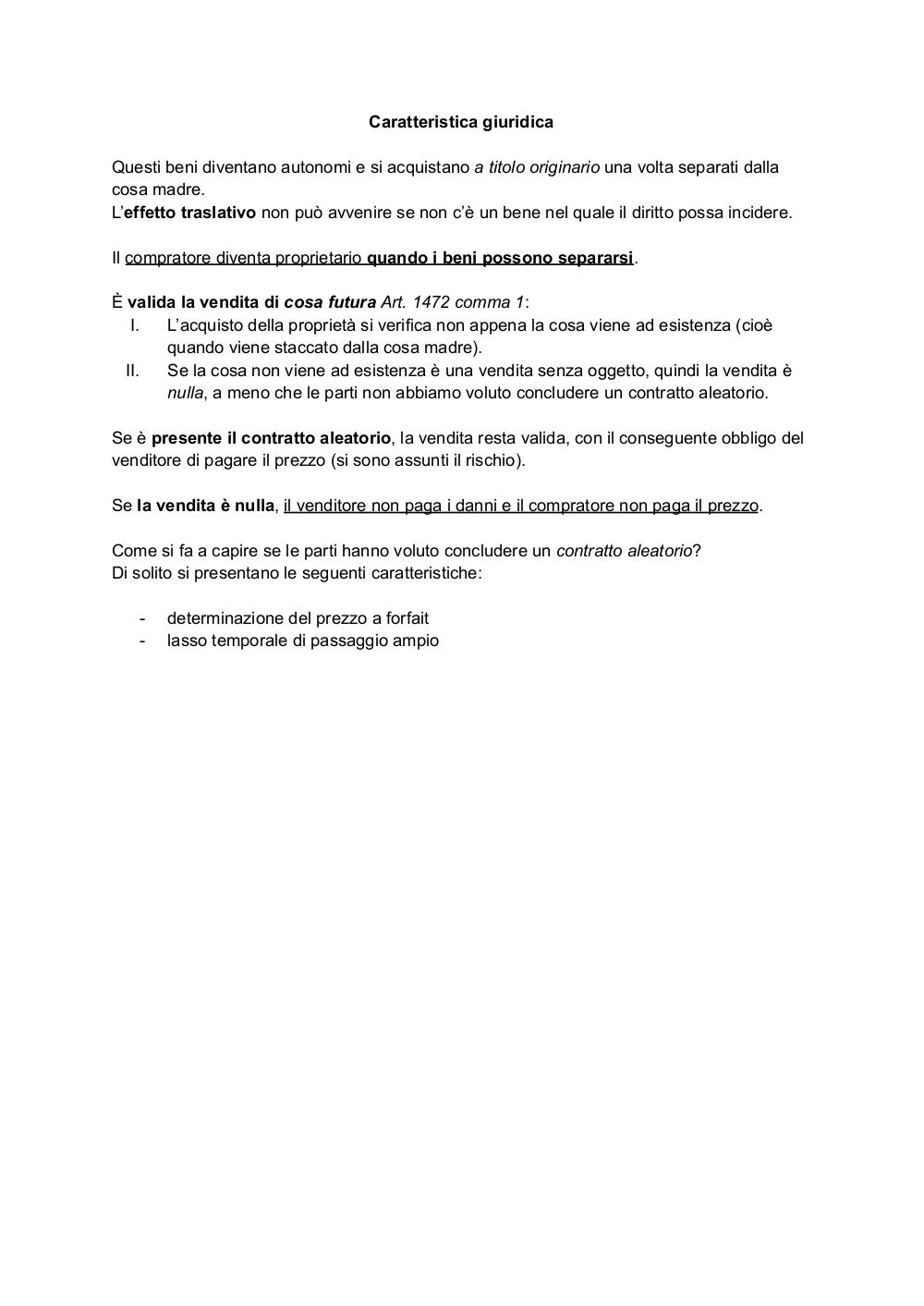 Caratteristica giuridica

Questi beni diventano autonomi e si acquistano a titolo originario una volta separati dalla cosa madre.
L'effetto traslativo non può avvenire se non c'è un bene nel quale il diritto possa incidere.

Il compratore diventa proprietario quando i beni possono separarsi.

È valida la vendita di cosa futura Art. 1472 comma 1:
I. L'acquisto della proprietà si verifica non appena la cosa viene ad esistenza (cioè quando viene staccato dalla cosa madre).
II. Se la cosa non viene ad esistenza è una vendita senza oggetto, quindi la vendita è nulla, a meno che le parti non abbiamo voluto concludere un contratto aleatorio.

Se è presente il contratto aleatorio, la vendita resta valida, con il conseguente obbligo del venditore di pagare il prezzo (si sono assunti il rischio).

Se la vendita è nulla, il venditore non paga i danni e il compratore non paga il prezzo.

Come si fa a capire se le parti hanno voluto concludere un contratto aleatorio?
Di solito si presentano le seguenti caratteristiche:

- determinazione del prezzo a forfait
- lasso temporale di passaggio ampio